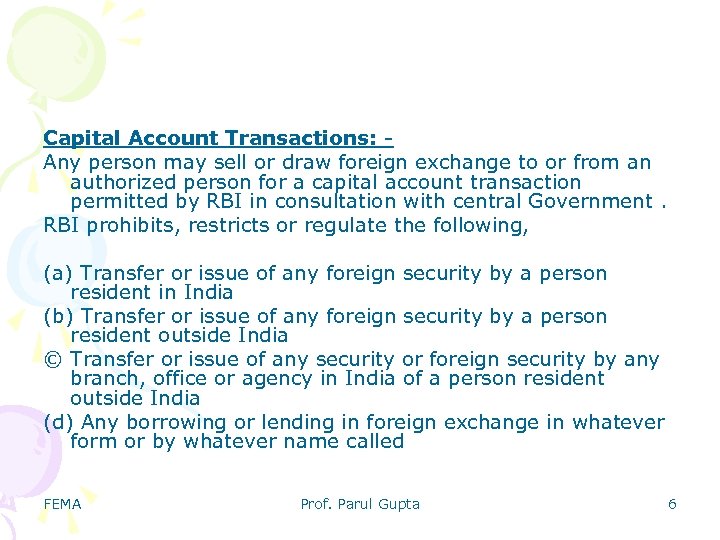 Capital Account Transactions: -

Any person may sell or draw foreign exchange to or from an authorized person for a capital account transaction permitted by RBI in consultation with central Government .

RBI prohibits, restricts or regulate the following,

(a) Transfer or issue of any foreign security by a person resident in India

(b) Transfer or issue of any foreign security by a person resident outside India

© Transfer or issue of any security or foreign security by any branch, office or agency in India of a person resident outside India

(d) Any borrowing or lending in foreign exchange in whatever form or by whatever name called

FEMA

Prof. Parul Gupta

6